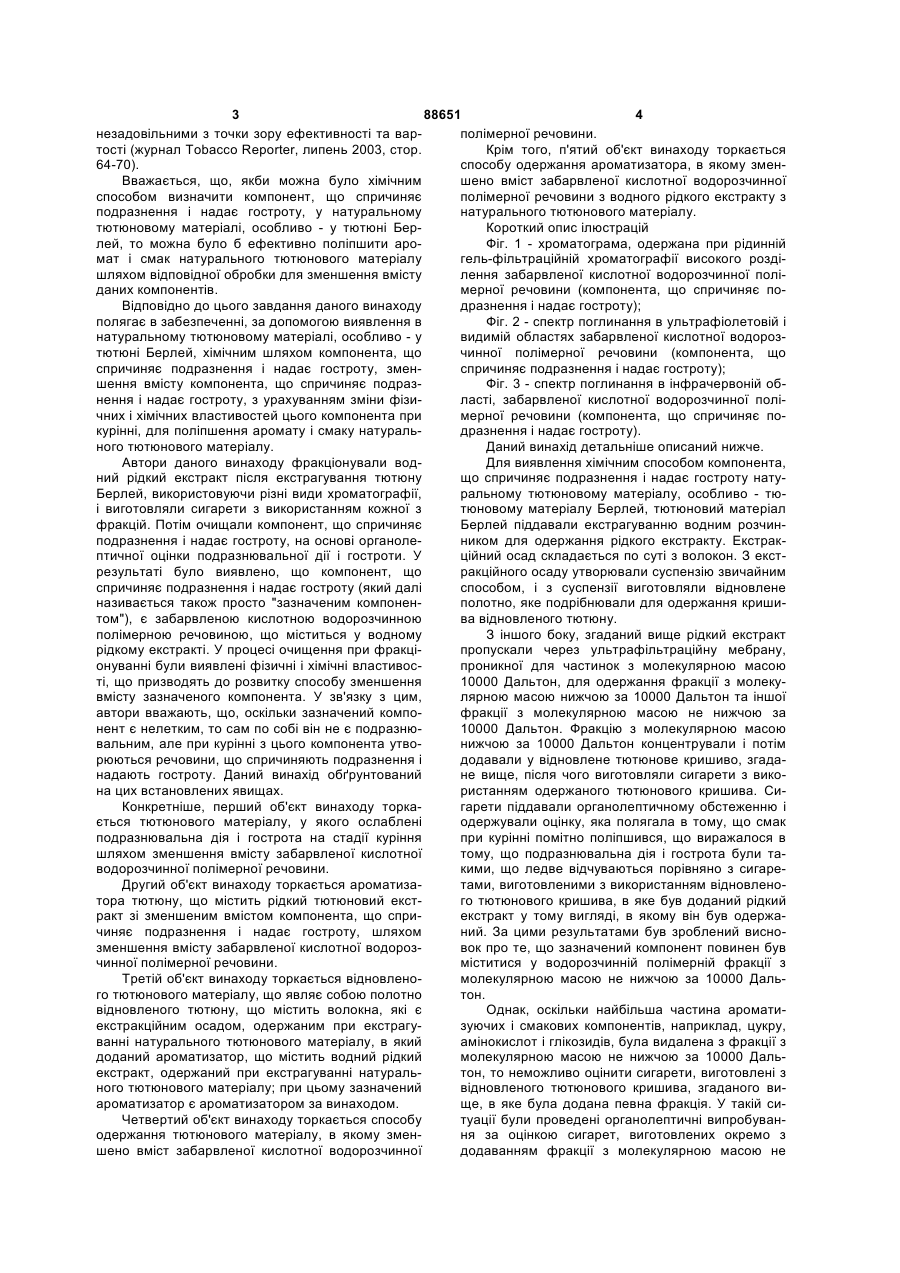 3 88651 4

незадовільними з точки зору ефективності та вартості (журнал Tobacco Reporter, липень 2003, стор. 64-70).

Вважається, що, якби можна було хімічним способом визначити компонент, що спричиняє подразнення і надає гостроту, у натуральному тютюновому матеріалі, особливо - у тютюні Берлей, то можна було б ефективно поліпшити аромат і смак натурального тютюнового матеріалу шляхом відповідної обробки для зменшення вмісту даних компонентів.

Відповідно до цього завдання даного винаходу полягає в забезпеченні, за допомогою виявлення в натуральному тютюновому матеріалі, особливо - у тютюні Берлей, хімічним шляхом компонента, що спричиняє подразнення і надає гостроту, зменшення вмісту компонента, що спричиняє подразнення і надає гостроту, з урахуванням зміни фізичних і хімічних властивостей цього компонента при курінні, для поліпшення аромату і смаку натурального тютюнового матеріалу.

Автори даного винаходу фракціонували водний рідкий екстракт після екстрагування тютюну Берлей, використовуючи різні види хроматографії, і виготовляли сигарети з використанням кожної з фракцій. Потім очищали компонент, що спричиняє подразнення і надає гостроту, на основі органолептичної оцінки подразнювальної дії і гостроти. У результаті було виявлено, що компонент, що спричиняє подразнення і надає гостроту (який далі називається також просто "зазначеним компонентом"), є забарвленою кислотною водорозчинною полімерною речовиною, що міститься у водному рідкому екстракті. У процесі очищення при фракціонуванні були виявлені фізичні і хімічні властивості, що призводять до розвитку способу зменшення вмісту зазначеного компонента. У зв'язку з цим, автори вважають, що, оскільки зазначений компонент є нелетким, то сам по собі він не є подразнювальним, але при курінні з цього компонента утворюються речовини, що спричиняють подразнення і надають гостроту. Даний винахід обґрунтований на цих встановлених явищах.

Конкретніше, перший об'єкт винаходу торкається тютюнового матеріалу, у якого ослаблені подразнювальна дія і гострота на стадії куріння шляхом зменшення вмісту забарвленої кислотної водорозчинної полімерної речовини.

Другий об'єкт винаходу торкається ароматизатора тютюну, що містить рідкий тютюновий екстракт зі зменшеним вмістом компонента, що спричиняє подразнення і надає гостроту, шляхом зменшення вмісту забарвленої кислотної водорозчинної полімерної речовини.

Третій об'єкт винаходу торкається відновленого тютюнового матеріалу, що являє собою полотно відновленого тютюну, що містить волокна, які є екстракційним осадом, одержаним при екстрагуванні натурального тютюнового матеріалу, в який доданий ароматизатор, що містить водний рідкий екстракт, одержаний при екстрагуванні натурального тютюнового матеріалу; при цьому зазначений ароматизатор є ароматизатором за винаходом.

Четвертий об'єкт винаходу торкається способу одержання тютюнового матеріалу, в якому зменшено вміст забарвленої кислотної водорозчинної полімерної речовини.

Крім того, п'ятий об'єкт винаходу торкається способу одержання ароматизатора, в якому зменшено вміст забарвленої кислотної водорозчинної полімерної речовини з водного рідкого екстракту з натурального тютюнового матеріалу.

Короткий опис ілюстрацій

Фіг. 1 - хроматограма, одержана при рідинній гель-фільтраційній хроматографії високого розділення забарвленої кислотної водорозчинної полімерної речовини (компонента, що спричиняє подразнення і надає гостроту);

Фіг. 2 - спектр поглинання в ультрафіолетовій і видимій областях забарвленої кислотної водорозчинної полімерної речовини (компонента, що спричиняє подразнення і надає гостроту);

Фіг. 3 - спектр поглинання в інфрачервоній області, забарвленої кислотної водорозчинної полімерної речовини (компонента, що спричиняє подразнення і надає гостроту).

Даний винахід детальніше описаний нижче.

Для виявлення хімічним способом компонента, що спричиняє подразнення і надає гостроту натуральному тютюновому матеріалу, особливо - тютюновому матеріалу Берлей, тютюновий матеріал Берлей піддавали екстрагуванню водним розчинником для одержання рідкого екстракту. Екстракційний осад складається по суті з волокон. З екстракційного осаду утворювали суспензію звичайним способом, і з суспензії виготовляли відновлене полотно, яке подрібнювали для одержання кришива відновленого тютюну.

З іншого боку, згаданий вище рідкий екстракт пропускали через ультрафільтраційну мебрану, проникної для частинок з молекулярною масою 10000 Дальтон, для одержання фракції з молекулярною масою нижчою за 10000 Дальтон та іншої фракції з молекулярною масою не нижчою за 10000 Дальтон. Фракцію з молекулярною масою нижчою за 10000 Дальтон концентрували і потім додавали у відновлене тютюнове кришиво, згадане вище, після чого виготовляли сигарети з використанням одержаного тютюнового кришива. Сигарети піддавали органолептичному обстеженню і одержували оцінку, яка полягала в тому, що смак при курінні помітно поліпшився, що виражалося в тому, що подразнювальна дія і гострота були такими, що ледве відчуваються порівняно з сигаретами, виготовленими з використанням відновленого тютюнового кришива, в яке був доданий рідкий екстракт у тому вигляді, в якому він був одержаний. За цими результатами був зроблений висновок про те, що зазначений компонент повинен був міститися у водорозчинній полімерній фракції з молекулярною масою не нижчою за 10000 Дальтон.

Однак, оскільки найбільша частина ароматизуючих і смакових компонентів, наприклад, цукру, амінокислот і глікозидів, була видалена з фракції з молекулярною масою не нижчою за 10000 Дальтон, то неможливо оцінити сигарети, виготовлені з відновленого тютюнового кришива, згаданого вище, в яке була додана певна фракція. У такій ситуації були проведені органолептичні випробування за оцінкою сигарет, виготовлених окремо з додаванням фракції з молекулярною масою не